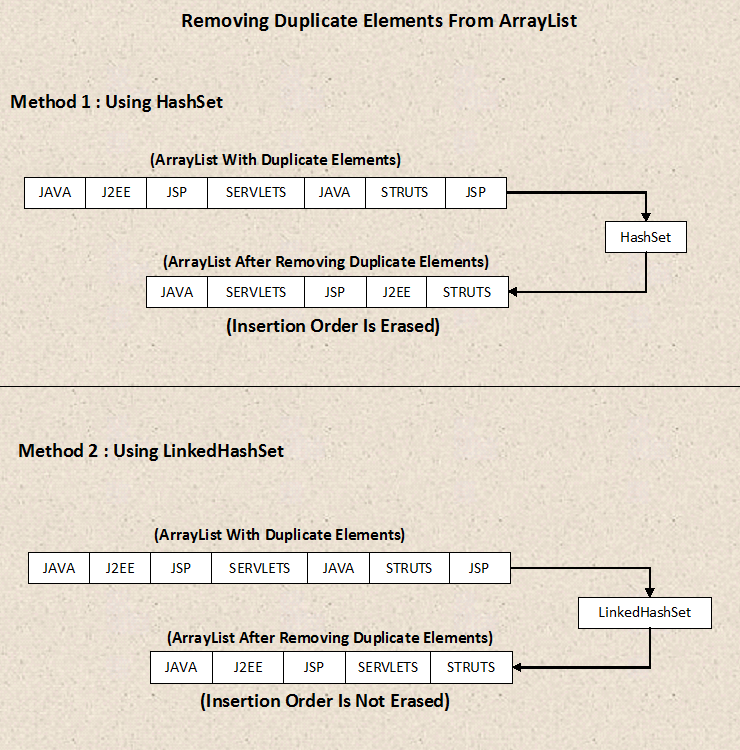 Removing Duplicate Elements From ArrayList

Method 1 : Using HashSet

(ArrayList With Duplicate Elements)

| JAVA | J2EE | JSP | SERVLETS | JAVA | STRUTS | JSP |
|---|---|---|---|---|---|---|

HashSet

(ArrayList After Removing Duplicate Elements)

| JAVA | SERVLETS | JSP | J2EE | STRUTS |
|---|---|---|---|---|

(Insertion Order Is Erased)

Method 2 : Using LinkedHashSet

(ArrayList With Duplicate Elements)

| JAVA | J2EE | JSP | SERVLETS | JAVA | STRUTS | JSP |
|---|---|---|---|---|---|---|

LinkedHashSet

(ArrayList After Removing Duplicate Elements)

| JAVA | J2EE | JSP | SERVLETS | STRUTS |
|---|---|---|---|---|

(Insertion Order Is Not Erased)